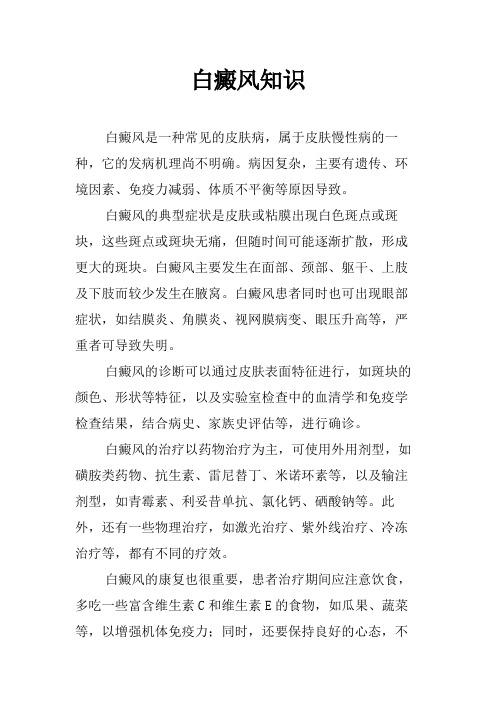 白癜风知识

白癜风是一种常见的皮肤病，属于皮肤慢性病的一种，它的发病机理尚不明确。病因复杂，主要有遗传、环境因素、免疫力减弱、体质不平衡等原因导致。

白癜风的典型症状是皮肤或粘膜出现白色斑点或斑块，这些斑点或斑块无痛，但随时间可能逐渐扩散，形成更大的斑块。白癜风主要发生在面部、颈部、躯干、上肢及下肢而较少发生在腋窝。白癜风患者同时也可出现眼部症状，如结膜炎、角膜炎、视网膜病变、眼压升高等，严重者可导致失明。

白癜风的诊断可以通过皮肤表面特征进行，如斑块的颜色、形状等特征，以及实验室检查中的血清学和免疫学检查结果，结合病史、家族史评估等，进行确诊。

白癜风的治疗以药物治疗为主，可使用外用剂型，如磺胺类药物、抗生素、雷尼替丁、米诺环素等，以及输注剂型，如青霉素、利妥昔单抗、氯化钙、硒酸钠等。此外，还有一些物理治疗，如激光治疗、紫外线治疗、冷冻治疗等，都有不同的疗效。

白癜风的康复也很重要，患者治疗期间应注意饮食，多吃一些富含维生素 C 和维生素 E 的食物，如瓜果、蔬菜等，以增强机体免疫力；同时，还要保持良好的心态，不